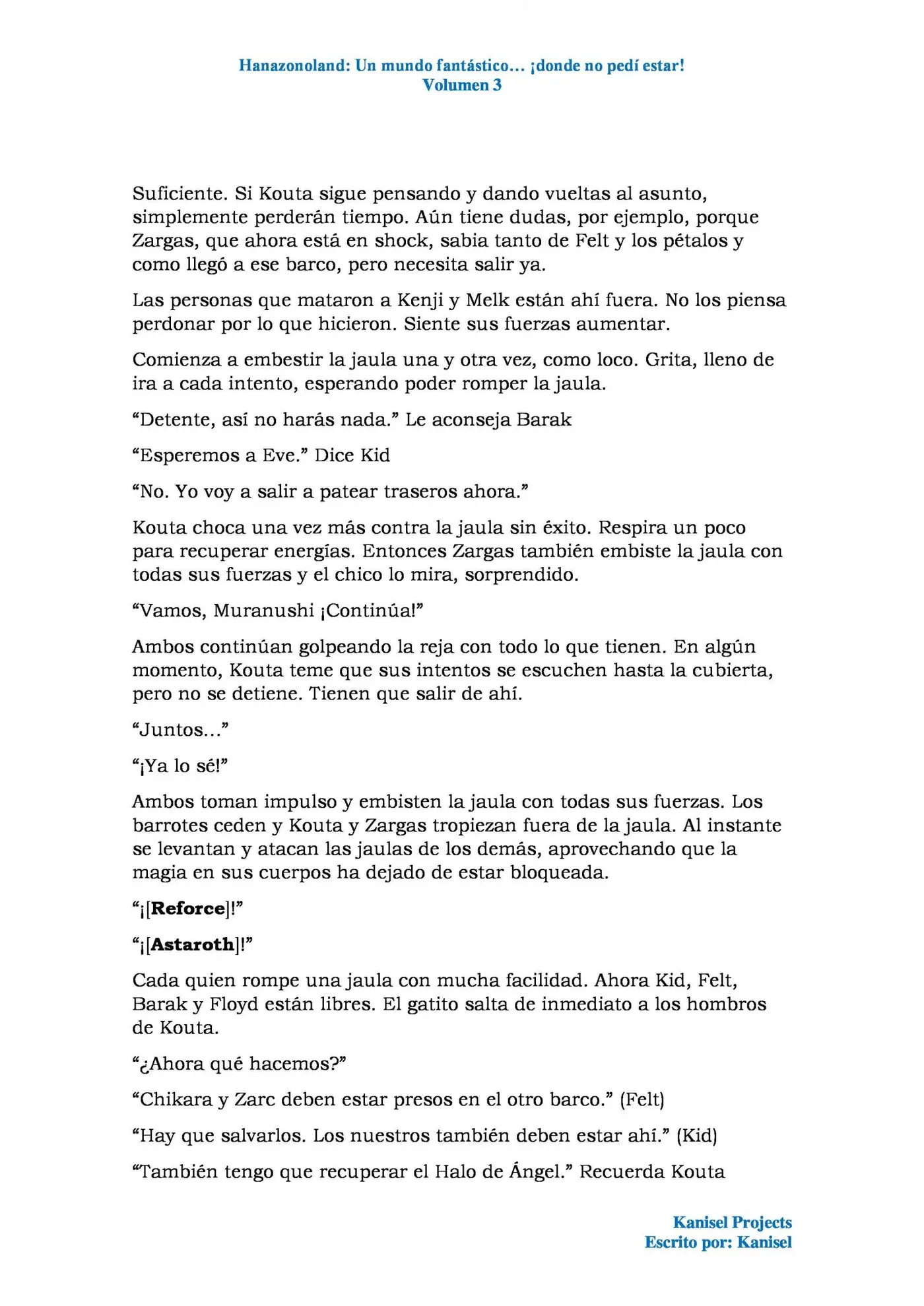 Hanazonoland: Un mundo fantástico… ¡donde no pedí estar!
Volumen 3

Suficiente. Si Kouta sigue pensando y dando vueltas al asunto, simplemente perderán tiempo. Aún tiene dudas, por ejemplo, porque Zargas, que ahora está en shock, sabia tanto de Felt y los pétalos y como llegó a ese barco, pero necesita salir ya.

Las personas que mataron a Kenji y Melk están ahí fuera. No los piensa perdonar por lo que hicieron. Siente sus fuerzas aumentar.

Comienza a embestir la jaula una y otra vez, como loco. Grita, lleno de ira a cada intento, esperando poder romper la jaula.

"Detente, así no harás nada." Le aconseja Barak

"Esperemos a Eve." Dice Kid

"No. Yo voy a salir a patear traseros ahora."

Kouta choca una vez más contra la jaula sin éxito. Respira un poco para recuperar energías. Entonces Zargas también embiste la jaula con todas sus fuerzas y el chico lo mira, sorprendido.

"Vamos, Muranushi ¡Continúa!"

Ambos continúan golpeando la reja con todo lo que tienen. En algún momento, Kouta teme que sus intentos se escuchen hasta la cubierta, pero no se detiene. Tienen que salir de ahí.

"Juntos…"

"¡Ya lo sé!"

Ambos toman impulso y embisten la jaula con todas sus fuerzas. Los barrotes ceden y Kouta y Zargas tropiezan fuera de la jaula. Al instante se levantan y atacan las jaulas de los demás, aprovechando que la magia en sus cuerpos ha dejado de estar bloqueada.

"¡[Reforce]!"

"¡[Astaroth]!"

Cada quien rompe una jaula con mucha facilidad. Ahora Kid, Felt, Barak y Floyd están libres. El gatito salta de inmediato a los hombros de Kouta.

"¿Ahora qué hacemos?"

"Chikara y Zarc deben estar presos en el otro barco." (Felt)

"Hay que salvarlos. Los nuestros también deben estar ahí." (Kid)

"También tengo que recuperar el Halo de Ángel." Recuerda Kouta

Kanisel Projects
Escrito por: Kanisel